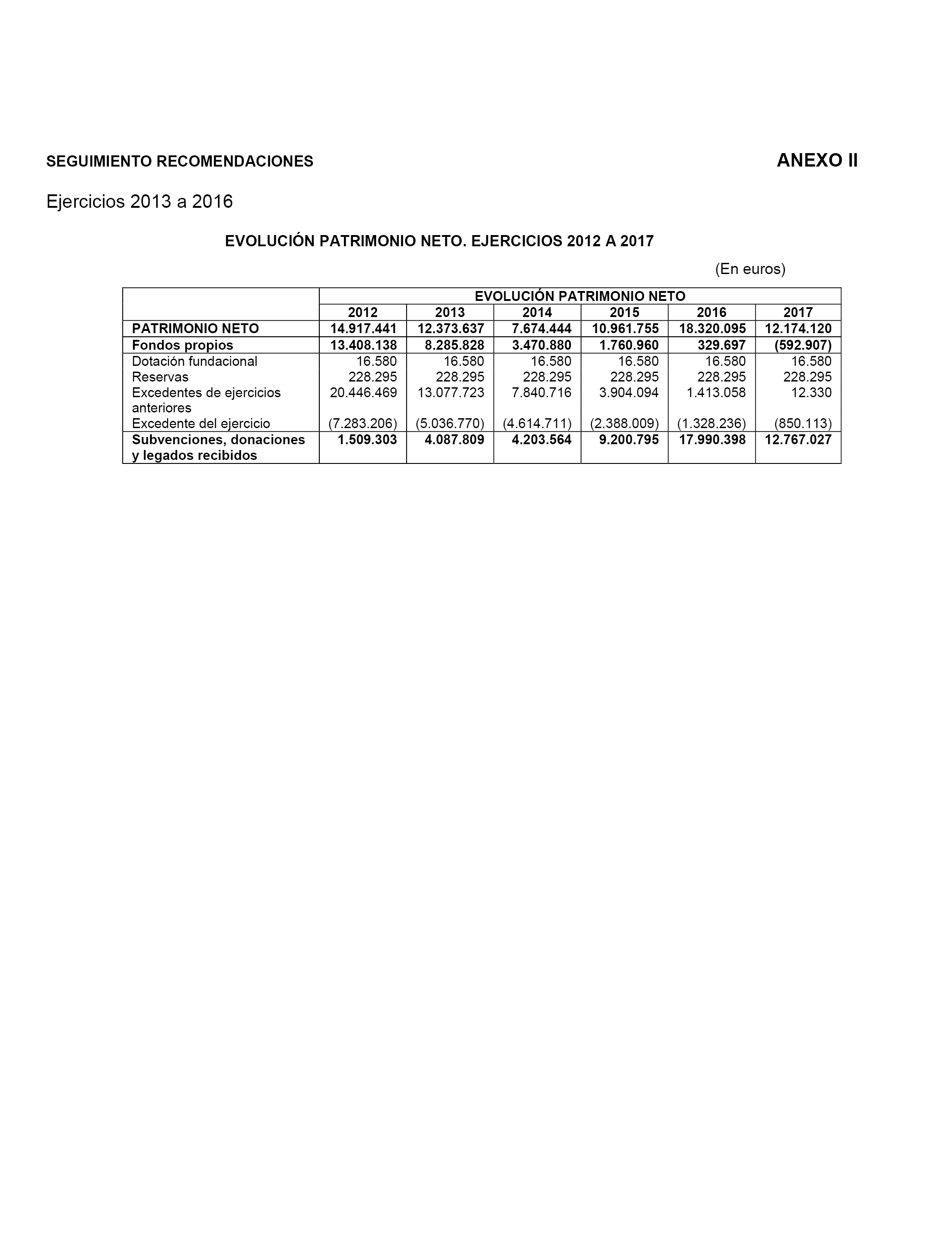 SEGUIMIENTO RECOMENDACIONES

ANEXO II

Ejercicios 2013 a 2016

EVOLUCIÓN PATRIMONIO NETO. EJERCICIOS 2012 A 2017

(En euros)

| | EVOLUCIÓN PATRIMONIO NETO | | | | | |
|---|---|---|---|---|---|---|
| | 2012 | 2013 | 2014 | 2015 | 2016 | 2017 |
| PATRIMONIO NETO | 14.917.441 | 12.373.637 | 7.674.444 | 10.961.755 | 18.320.095 | 12.174.120 |
| Fondos propios | 13.408.138 | 8.285.828 | 3.470.880 | 1.760.960 | 329.697 | (592.907) |
| Dotación fundacional | 16.580 | 16.580 | 16.580 | 16.580 | 16.580 | 16.580 |
| Reservas | 228.295 | 228.295 | 228.295 | 228.295 | 228.295 | 228.295 |
| Excedentes de ejercicios anteriores | 20.446.469 | 13.077.723 | 7.840.716 | 3.904.094 | 1.413.058 | 12.330 |
| Excedente del ejercicio | (7.283.206) | (5.036.770) | (4.614.711) | (2.388.009) | (1.328.236) | (850.113) |
| Subvenciones, donaciones y legados recibidos | 1.509.303 | 4.087.809 | 4.203.564 | 9.200.795 | 17.990.398 | 12.767.027 |